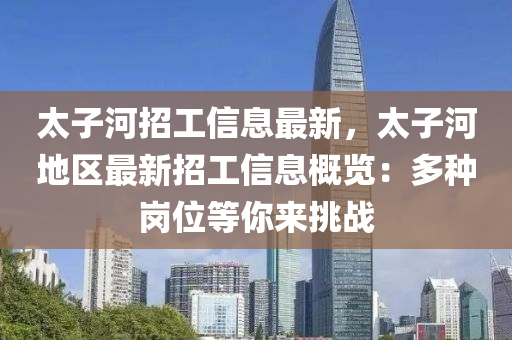 太子河招工信息最新，太子河地区最新招工信息概览：多种岗位等你来挑战